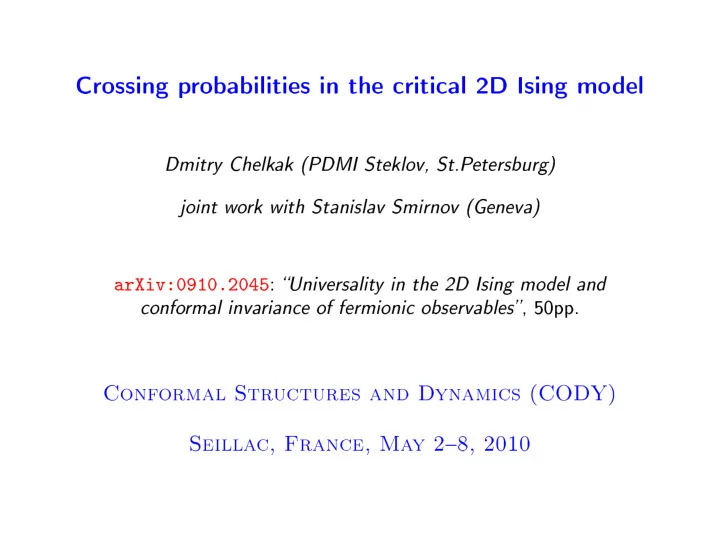 Crossing probabilities in the critical 2D Ising model

Dmitry Chelkak (PDMI Steklov, St.Petersburg)

joint work with Stanislav Smirnov (Geneva)

arXiv:0910.2045: "Universality in the 2D Ising model and conformal invariance of fermionic observables", 50pp.

Conformal Structures and Dynamics (CODY)

Seillac, France, May 2–8, 2010